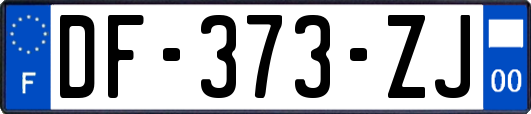 F

DF-373-ZJ

00